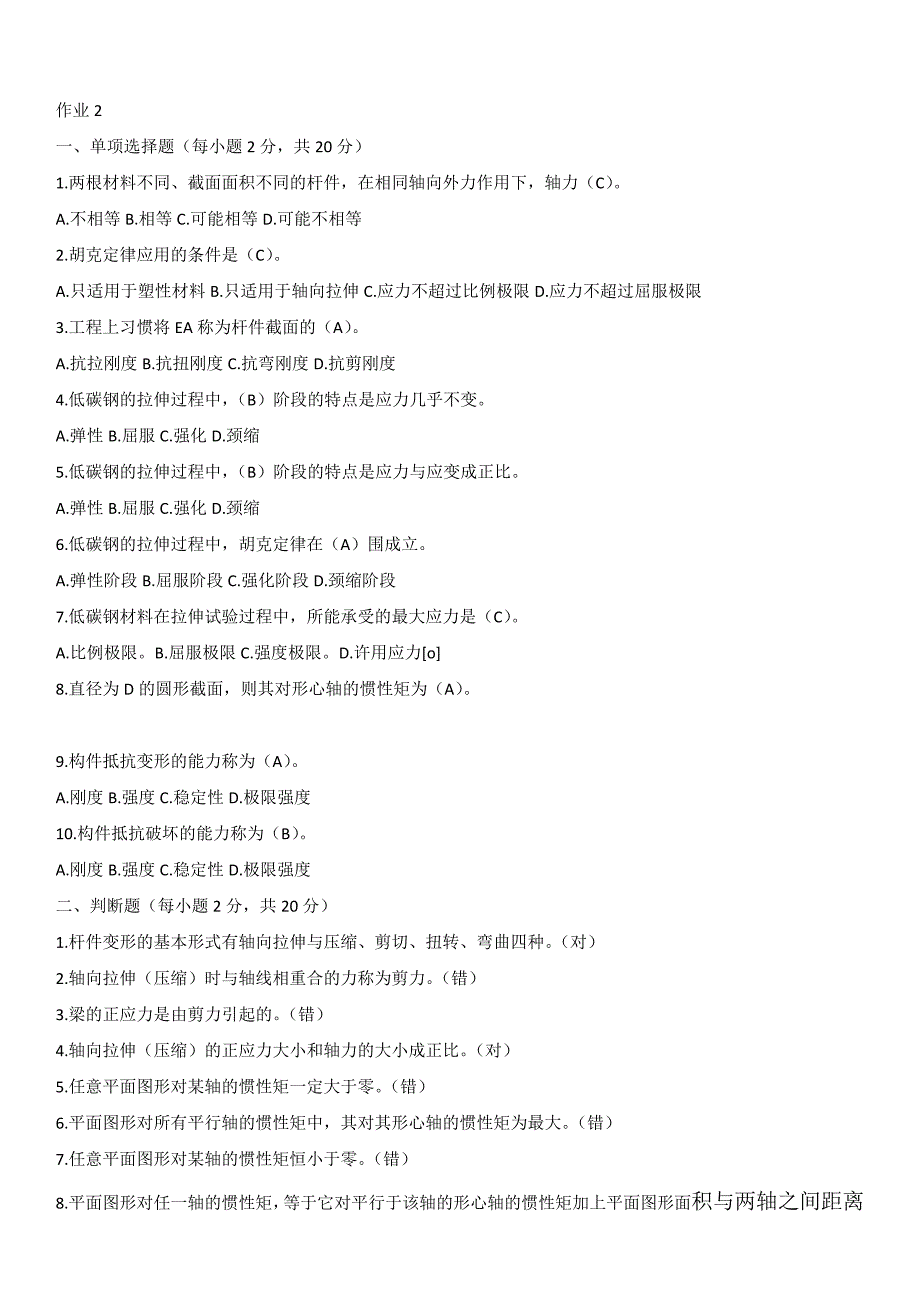 作业 2

一、单项选择题（每小题 2 分，共 20 分）

1.两根材料不同、截面面积不同的杆件，在相同轴向外力作用下，轴力（C）。

A.不相等 B.相等 C.可能相等 D.可能不相等

2.胡克定律应用的条件是（C）。

A.只适用于塑性材料 B.只适用于轴向拉伸 C.应力不超过比例极限 D.应力不超过屈服极限

3.工程上习惯将 EA 称为杆件截面的（A）。

A.抗拉刚度 B.抗扭刚度 C.抗弯刚度 D.抗剪刚度

4.低碳钢的拉伸过程中，（B）阶段的特点是应力几乎不变。

A.弹性 B.屈服 C.强化 D.颈缩

5.低碳钢的拉伸过程中，（B）阶段的特点是应力与应变成正比。

A.弹性 B.屈服 C.强化 D.颈缩

6.低碳钢的拉伸过程中，胡克定律在（A）围成立。

A.弹性阶段 B.屈服阶段 C.强化阶段 D.颈缩阶段

7.低碳钢材料在拉伸试验过程中，所能承受的最大应力是（C）。

A.比例极限。B.屈服极限 C.强度极限。D.许用应力[o]

8.直径为 D 的圆形截面，则其对形心轴的惯性矩为（A）。

9.构件抵抗变形的能力称为（A）。

A.刚度 B.强度 C.稳定性 D.极限强度

10.构件抵抗破坏的能力称为（B）。

A.刚度 B.强度 C.稳定性 D.极限强度

二、判断题（每小题 2 分，共 20 分）

1.杆件变形的基本形式有轴向拉伸与压缩、剪切、扭转、弯曲四种。（对）

2.轴向拉伸（压缩）时与轴线相重合的力称为剪力。（错）

3.梁的正应力是由剪力引起的。（错）

4.轴向拉伸（压缩）的正应力大小和轴力的大小成正比。（对）

5.任意平面图形对某轴的惯性矩一定大于零。（错）

6.平面图形对所有平行轴的惯性矩中，其对其形心轴的惯性矩为最大。（错）

7.任意平面图形对某轴的惯性矩恒小于零。（错）

8.平面图形对任一轴的惯性矩，等于它对平行于该轴的形心轴的惯性矩加上平面图形面积与两轴之间距离